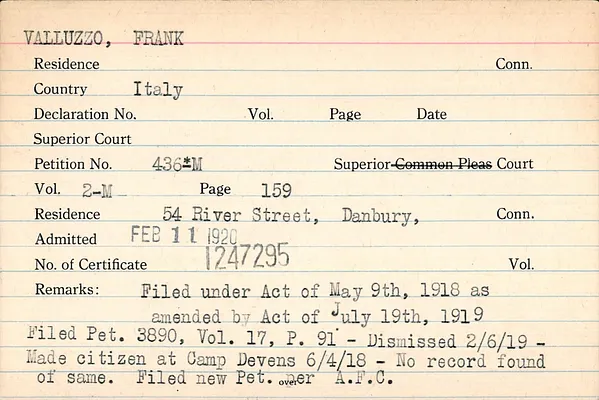 VALLUZZO, FRANK

Residence Conn.

Country Italy

Declaration No. Vol. Page Date

Superior Court

Petition No. 436*M Superior Common Pleas Court

Vol. 2-M Page 159

Residence 54 River Street, Danbury, Conn.

Admitted FEB 11 1920

No. of Certificate 1247295 Vol.

Remarks: Filed under Act of May 9th, 1918 as amended by Act of July 19th, 1919

Filed Pet. 3890, Vol. 17, P. 91 - Dismissed 2/6/19 - Made citizen at Camp Devens 6/4/18 - No record found of same. Filed new Pet. per A.F.C.

over